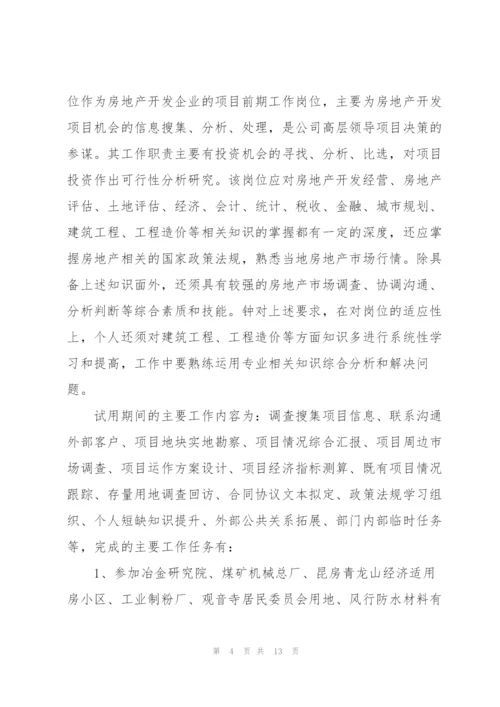 位作为房地产开发企业的项目前期工作岗位，主要为房地产开发项目机会的信息搜集、分析、处理，是公司高层领导项目决策的参谋。其工作职责主要有投资机会的寻找、分析、比选，对项目投资作出可行性分析研究。该岗位应对房地产开发经营、房地产评估、土地评估、经济、会计、统计、税收、金融、城市规划、建筑工程、工程造价等相关知识的掌握都有一定的深度，还应掌握房地产相关的国家政策法规，熟悉当地房地产市场行情。除具备上述知识面外，还须具有较强的房地产市场调查、协调沟通、分析判断等综合素质和技能。钟对上述要求，在对岗位的适应性上，个人还须对建筑工程、工程造价等方面知识多进行系统性学习和提高，工作中要熟练运用专业相关知识综合分析和解决问题。

试用期间的主要工作内容为：调查搜集项目信息、联系沟通外部客户、项目地块实地勘察、项目情况综合汇报、项目周边市场调查、项目运作方案设计、项目经济指标测算、既有项目情况跟踪、存量用地调查回访、合同协议文本拟定、政策法规学习组织、个人短缺知识提升、外部公共关系拓展、部门内部临时任务等，完成的主要工作任务有：

1、参加冶金研究院、煤矿机械总厂、昆房青龙山经济适用房小区、工业制粉厂、观音寺居民委员会用地、风行防水材料有

第 4 页 共 13 页